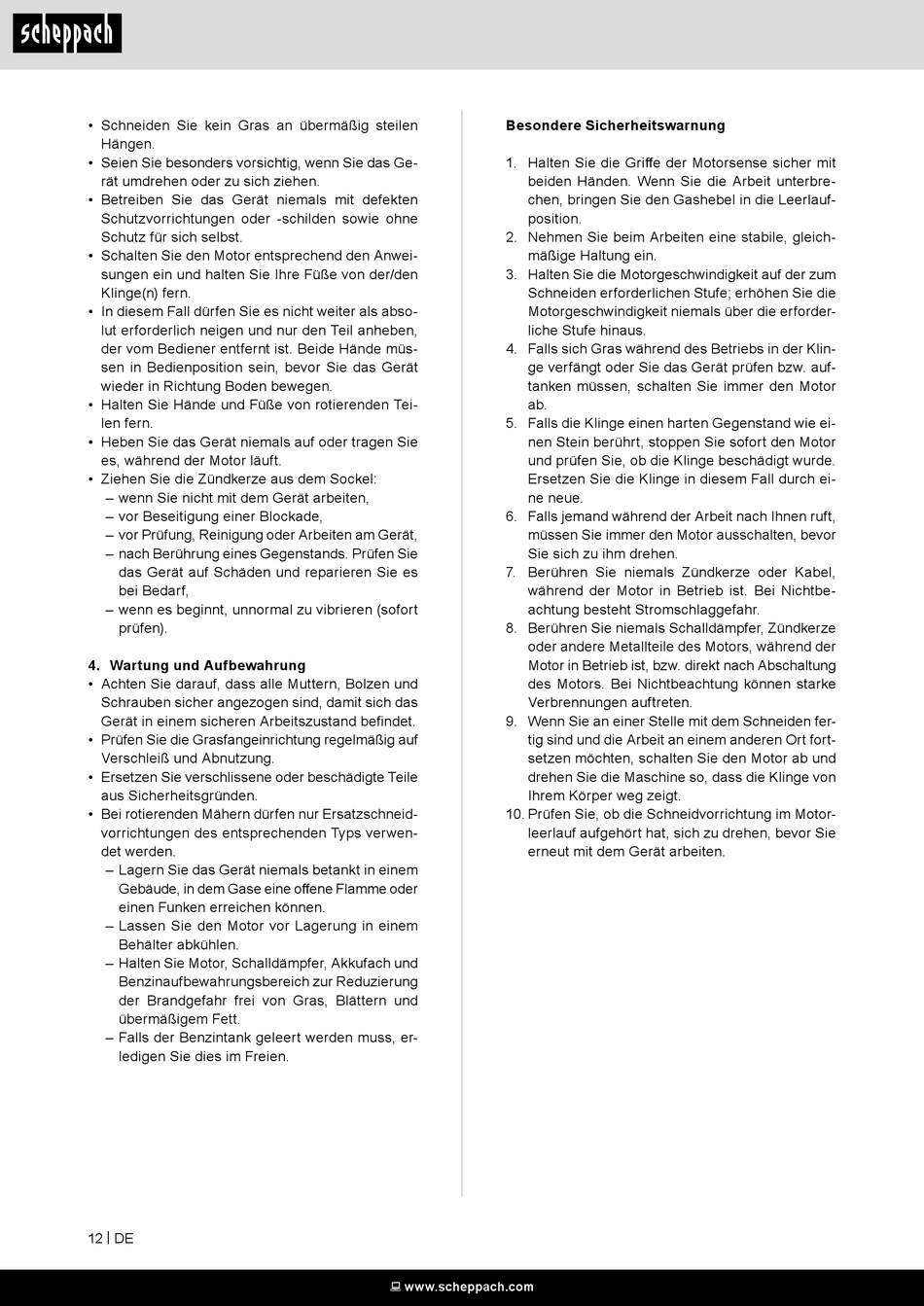 scheppach

• Schneiden Sie kein Gras an übermäßig steilen Hängen.
• Seien Sie besonders vorsichtig, wenn Sie das Gerät umdrehen oder zu sich ziehen.
• Betreiben Sie das Gerät niemals mit defekten Schutzvorrichtungen oder -schilden sowie ohne Schutz für sich selbst.
• Schalten Sie den Motor entsprechend den Anweisungen ein und halten Sie Ihre Füße von der/den Klinge(n) fern.
• In diesem Fall dürfen Sie es nicht weiter als absolut erforderlich neigen und nur den Teil anheben, der vom Bediener entfernt ist. Beide Hände müssen in Bedienposition sein, bevor Sie das Gerät wieder in Richtung Boden bewegen.
• Halten Sie Hände und Füße von rotierenden Teilen fern.
• Heben Sie das Gerät niemals auf oder tragen Sie es, während der Motor läuft.
• Ziehen Sie die Zündkerze aus dem Sockel:
– wenn Sie nicht mit dem Gerät arbeiten,
– vor Beseitigung einer Blockade,
– vor Prüfung, Reinigung oder Arbeiten am Gerät,
– nach Berührung eines Gegenstands. Prüfen Sie das Gerät auf Schäden und reparieren Sie es bei Bedarf,
– wenn es beginnt, unnormal zu vibrieren (sofort prüfen).

4. Wartung und Aufbewahrung
• Achten Sie darauf, dass alle Muttern, Bolzen und Schrauben sicher angezogen sind, damit sich das Gerät in einem sicheren Arbeitszustand befindet.
• Prüfen Sie die Grasfangeinrichtung regelmäßig auf Verschleiß und Abnutzung.
• Ersetzen Sie verschlissene oder beschädigte Teile aus Sicherheitsgründen.
• Bei rotierenden Mähern dürfen nur Ersatzschneidvorrichtungen des entsprechenden Typs verwendet werden.
– Lagern Sie das Gerät niemals betankt in einem Gebäude, in dem Gase eine offene Flamme oder einen Funken erreichen können.
– Lassen Sie den Motor vor Lagerung in einem Behälter abkühlen.
– Halten Sie Motor, Schalldämpfer, Akkufach und Benzinaufbewahrungsbereich zur Reduzierung der Brandgefahr frei von Gras, Blättern und übermäßigem Fett.
– Falls der Benzintank geleert werden muss, erledigen Sie dies im Freien.

Besondere Sicherheitswarnung

1. Halten Sie die Griffe der Motorsense sicher mit beiden Händen. Wenn Sie die Arbeit unterbrechen, bringen Sie den Gashebel in die Leerlaufposition.
2. Nehmen Sie beim Arbeiten eine stabile, gleichmäßige Haltung ein.
3. Halten Sie die Motorgeschwindigkeit auf der zum Schneiden erforderlichen Stufe; erhöhen Sie die Motorgeschwindigkeit niemals über die erforderliche Stufe hinaus.
4. Falls sich Gras während des Betriebs in der Klinge verfängt oder Sie das Gerät prüfen bzw. auftanken müssen, schalten Sie immer den Motor ab.
5. Falls die Klinge einen harten Gegenstand wie einen Stein berührt, stoppen Sie sofort den Motor und prüfen Sie, ob die Klinge beschädigt wurde. Ersetzen Sie die Klinge in diesem Fall durch eine neue.
6. Falls jemand während der Arbeit nach Ihnen ruft, müssen Sie immer den Motor ausschalten, bevor Sie sich zu ihm drehen.
7. Berühren Sie niemals Zündkerze oder Kabel, während der Motor in Betrieb ist. Bei Nichtbeachtung besteht Stromschlaggefahr.
8. Berühren Sie niemals Schalldämpfer, Zündkerze oder andere Metallteile des Motors, während der Motor in Betrieb ist, bzw. direkt nach Abschaltung des Motors. Bei Nichtbeachtung können starke Verbrennungen auftreten.
9. Wenn Sie an einer Stelle mit dem Schneiden fertig sind und die Arbeit an einem anderen Ort fortsetzen möchten, schalten Sie den Motor ab und drehen Sie die Maschine so, dass die Klinge von Ihrem Körper weg zeigt.
10. Prüfen Sie, ob die Schneidvorrichtung im Motorleerlauf aufgehört hat, sich zu drehen, bevor Sie erneut mit dem Gerät arbeiten.

12 | DE

www.scheppach.com